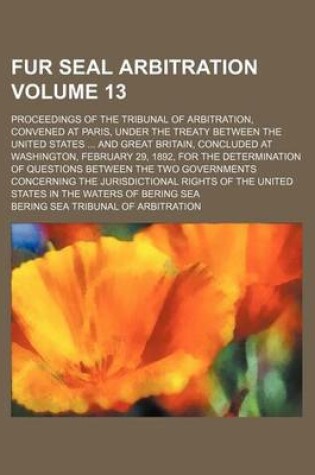 FUR SEAL ARBITRATION VOLUME 13

PROCEEDINGS OF THE TRIBUNAL OF ARBITRATION, CONVENED AT PARIS, UNDER THE TREATY BETWEEN THE UNITED STATES ... AND GREAT BRITAIN, CONCLUDED AT WASHINGTON, FEBRUARY 29, 1892, FOR THE DETERMINATION OF QUESTIONS BETWEEN THE TWO GOVERNMENTS CONCERNING THE JURISDICTIONAL RIGHTS OF THE UNITED STATES IN THE WATERS OF BERING SEA

BERING SEA TRIBUNAL OF ARBITRATION